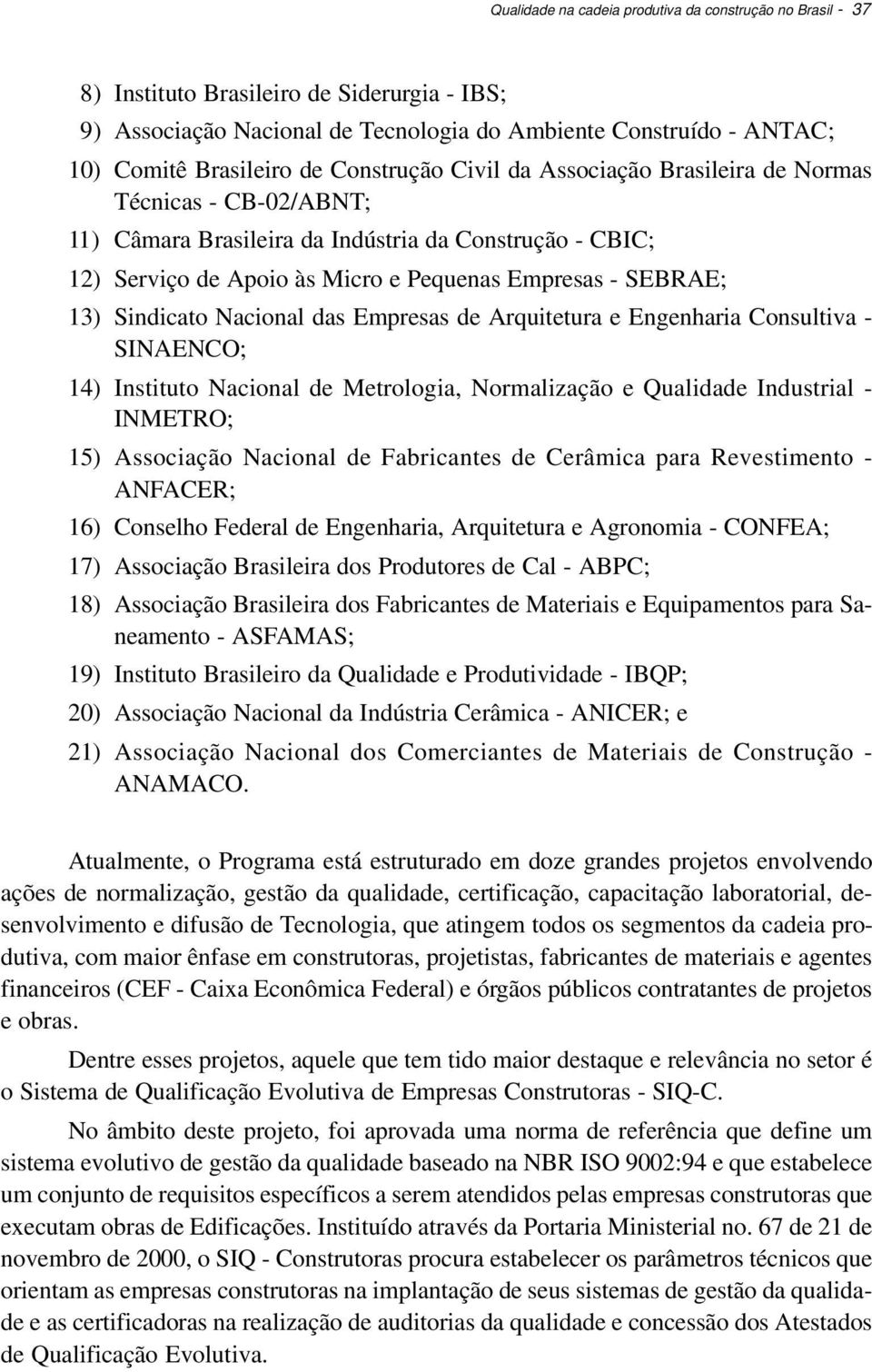 Qualidade na cadeia produtiva da construção no Brasil - 37

8) Instituto Brasileiro de Siderurgia - IBS;

9) Associação Nacional de Tecnologia do Ambiente Construído - ANTAC;

10) Comitê Brasileiro de Construção Civil da Associação Brasileira de Normas Técnicas - CB-02/ABNT;

11) Câmara Brasileira da Indústria da Construção - CBIC;

12) Serviço de Apoio às Micro e Pequenas Empresas - SEBRAE;

13) Sindicato Nacional das Empresas de Arquitetura e Engenharia Consultiva - SINAENCO;

14) Instituto Nacional de Metrologia, Normalização e Qualidade Industrial - INMETRO;

15) Associação Nacional de Fabricantes de Cerâmica para Revestimento - ANFACER;

16) Conselho Federal de Engenharia, Arquitetura e Agronomia - CONFEA;

17) Associação Brasileira dos Produtores de Cal - ABPC;

18) Associação Brasileira dos Fabricantes de Materiais e Equipamentos para Saneamento - ASFAMAS;

19) Instituto Brasileiro da Qualidade e Produtividade - IBQP;

20) Associação Nacional da Indústria Cerâmica - ANICER; e

21) Associação Nacional dos Comerciantes de Materiais de Construção - ANAMACO.

Atualmente, o Programa está estruturado em doze grandes projetos envolvendo ações de normalização, gestão da qualidade, certificação, capacitação laboratorial, desenvolvimento e difusão de Tecnologia, que atingem todos os segmentos da cadeia produtiva, com maior ênfase em construtoras, projetistas, fabricantes de materiais e agentes financeiros (CEF - Caixa Econômica Federal) e órgãos públicos contratantes de projetos e obras.

Dentre esses projetos, aquele que tem tido maior destaque e relevância no setor é o Sistema de Qualificação Evolutiva de Empresas Construtoras - SIQ-C.

No âmbito deste projeto, foi aprovada uma norma de referência que define um sistema evolutivo de gestão da qualidade baseado na NBR ISO 9002:94 e que estabelece um conjunto de requisitos específicos a serem atendidos pelas empresas construtoras que executam obras de Edificações. Instituído através da Portaria Ministerial no. 67 de 21 de novembro de 2000, o SIQ - Construtoras procura estabelecer os parâmetros técnicos que orientam as empresas construtoras na implantação de seus sistemas de gestão da qualidade e as certificadoras na realização de auditorias da qualidade e concessão dos Atestados de Qualificação Evolutiva.